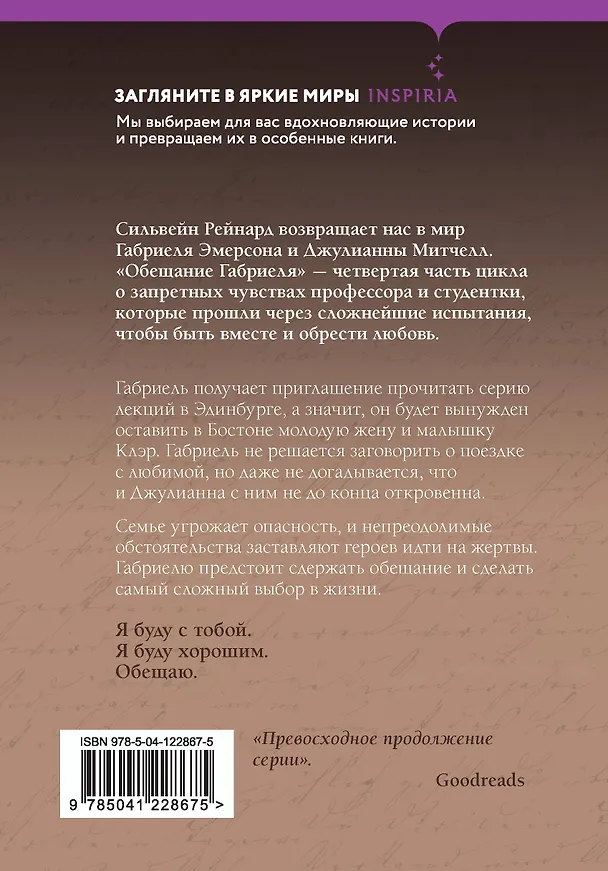 ЗАГЛЯНИТЕ В ЯРКИЕ МИРЫ INSPIRIA
Мы выбираем для вас вдохновляющие истории и превращаем их в особенные книги.

Сильвейн Рейнард возвращает нас в мир Габриеля Эмерсона и Джулианны Митчелл. «Обещание Габриеля» — четвертая часть цикла о запретных чувствах профессора и студентки, которые прошли через сложнейшие испытания, чтобы быть вместе и обрести любовь.

Габриель получает приглашение прочитать серию лекций в Эдинбурге, а значит, он будет вынужден оставить в Бостоне молодую жену и малышку Клэр. Габриель не решается заговорить о поездке с любимой, но даже не догадывается, что и Джулианна с ним не до конца откровенна.

Семье угрожает опасность, и непреодолимые обстоятельства заставляют героев идти на жертвы. Габриелю предстоит сдержать обещание и сделать самый сложный выбор в жизни.

Я буду с тобой.
Я буду хорошим.
Обещаю.

ISBN 978-5-04-122867-5
9 785041 228675 >

«Превосходное продолжение серии».
Goodreads